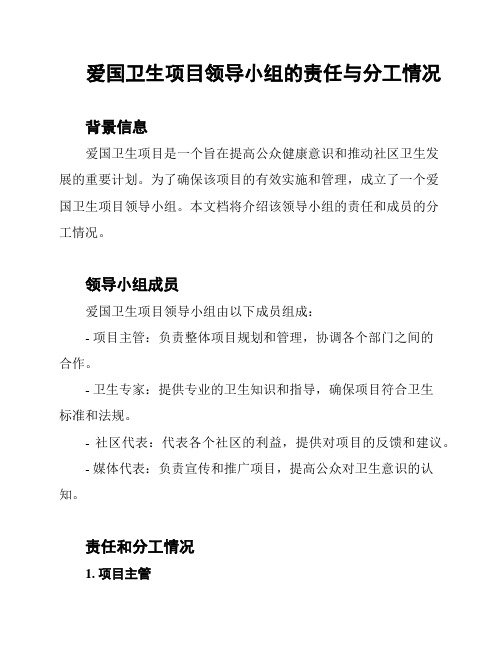 爱国卫生项目领导小组的责任与分工情况

背景信息

爱国卫生项目是一个旨在提高公众健康意识和推动社区卫生发展的重要计划。为了确保该项目的有效实施和管理，成立了一个爱国卫生项目领导小组。本文档将介绍该领导小组的责任和成员的分工情况。

领导小组成员

爱国卫生项目领导小组由以下成员组成：

- 项目主管：负责整体项目规划和管理，协调各个部门之间的合作。

- 卫生专家：提供专业的卫生知识和指导，确保项目符合卫生标准和法规。

- 社区代表：代表各个社区的利益，提供对项目的反馈和建议。

- 媒体代表：负责宣传和推广项目，提高公众对卫生意识的认知。

责任和分工情况

1. 项目主管